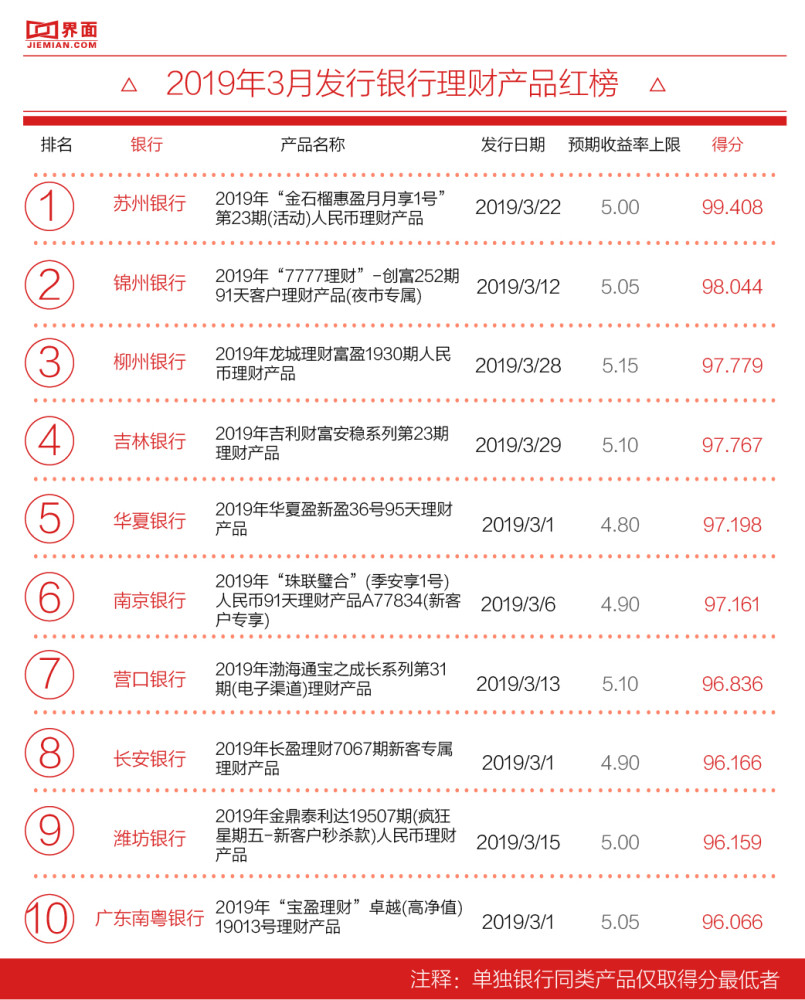 界面
JIEMIAN.COM

△ 2019年3月发行银行理财产品红榜 △

| 排名 | 银行 | 产品名称 | 发行日期 | 预期收益率上限 | 得分 |
|---|---|---|---|---|---|
| 1 | 苏州银行 | 2019年“金石榴惠盈月月享1号”第23期(活动)人民币理财产品 | 2019/3/22 | 5.00 | 99.408 |
| 2 | 锦州银行 | 2019年“7777理财”-创富252期91天客户理财产品(夜市专属) | 2019/3/12 | 5.05 | 98.044 |
| 3 | 柳州银行 | 2019年龙城理财富盈1930期人民币理财产品 | 2019/3/28 | 5.15 | 97.779 |
| 4 | 吉林银行 | 2019年吉利财富安稳系列第23期理财产品 | 2019/3/29 | 5.10 | 97.767 |
| 5 | 华夏银行 | 2019年华夏盈新盈36号95天理财产品 | 2019/3/1 | 4.80 | 97.198 |
| 6 | 南京银行 | 2019年“珠联璧合”(季安享1号)人民币91天理财产品A77834(新客户专享) | 2019/3/6 | 4.90 | 97.161 |
| 7 | 营口银行 | 2019年渤海通宝之成长系列第31期(电子渠道)理财产品 | 2019/3/13 | 5.10 | 96.836 |
| 8 | 长安银行 | 2019年长盈理财7067期新客专属理财产品 | 2019/3/1 | 4.90 | 96.166 |
| 9 | 潍坊银行 | 2019年金鼎泰利达19507期(疯狂星期五-新客户秒杀款)人民币理财产品 | 2019/3/15 | 5.00 | 96.159 |
| 10 | 广东南粤银行 | 2019年“宝盈理财”卓越(高净值)19013号理财产品 | 2019/3/1 | 5.05 | 96.066 |

注释：单独银行同类产品仅取得分最低者